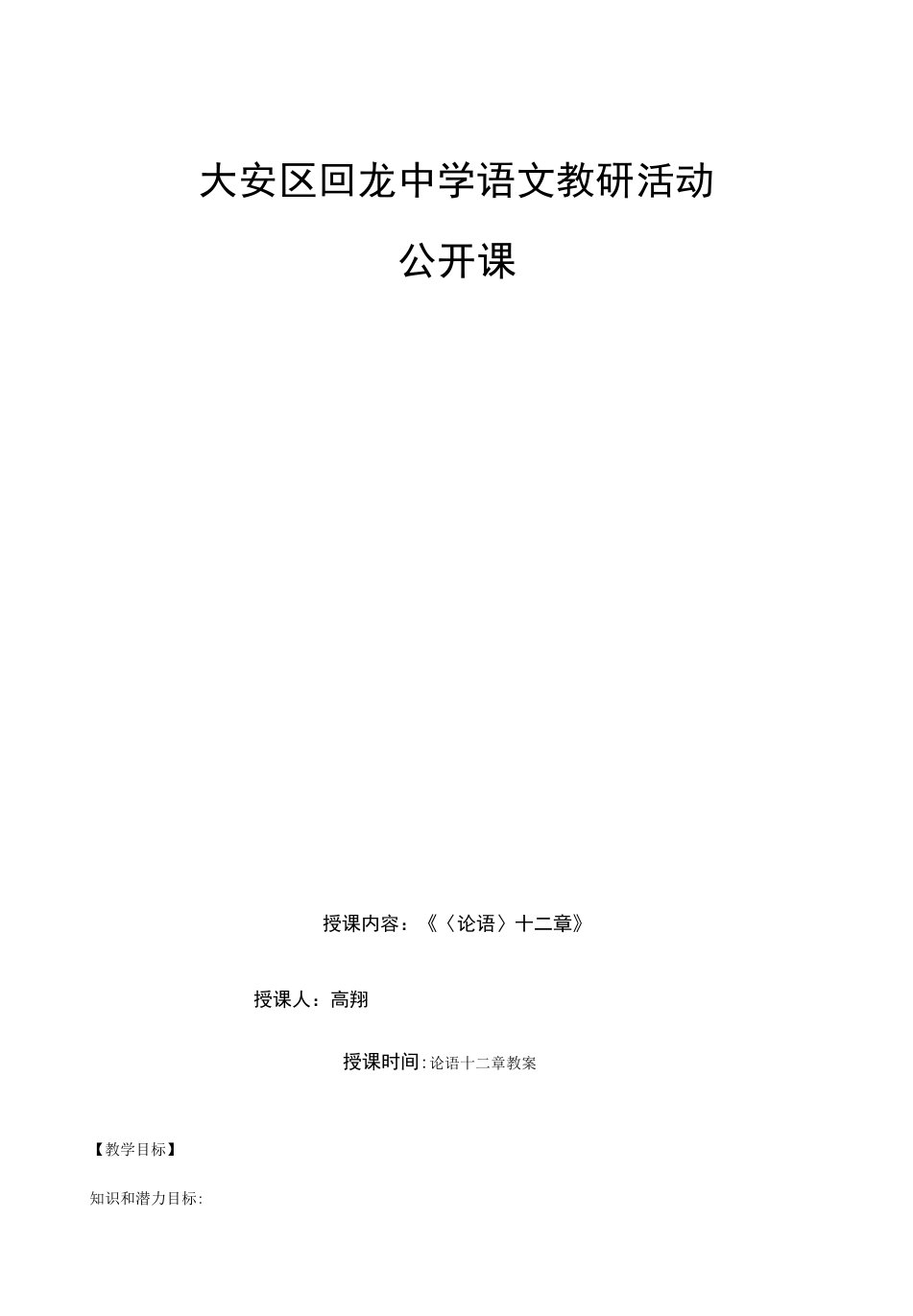 大安区回龙中学语文教研活动

公开课

授课内容：《〈论语〉十二章》

授课人：高翔

授课时间:论语十二章教案

【教学目标】

知识和潜力目标: